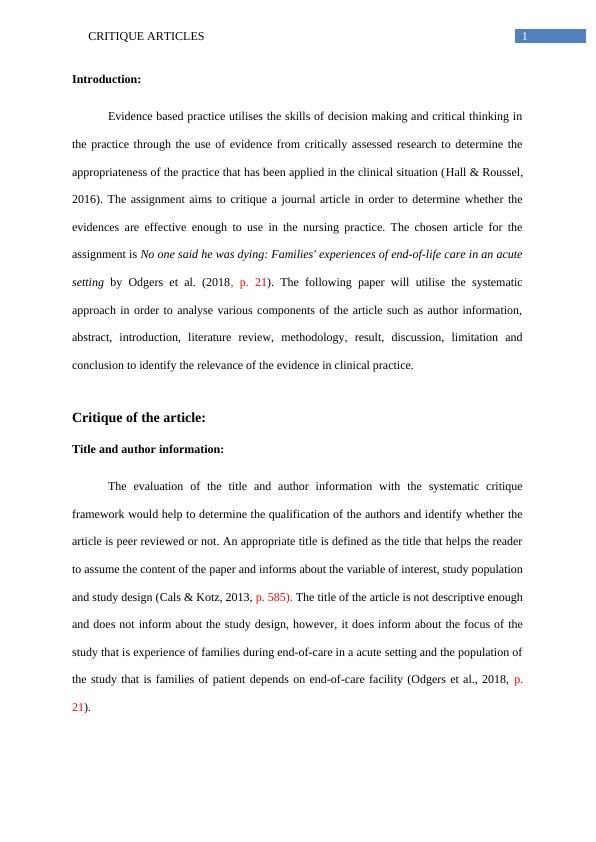 CRITIQUE ARTICLES 1

Introduction:

Evidence based practice utilises the skills of decision making and critical thinking in the practice through the use of evidence from critically assessed research to determine the appropriateness of the practice that has been applied in the clinical situation (Hall & Roussel, 2016). The assignment aims to critique a journal article in order to determine whether the evidences are effective enough to use in the nursing practice. The chosen article for the assignment is No one said he was dying: Families' experiences of end-of-life care in an acute setting by Odgers et al. (2018, p. 21). The following paper will utilise the systematic approach in order to analyse various components of the article such as author information, abstract, introduction, literature review, methodology, result, discussion, limitation and conclusion to identify the relevance of the evidence in clinical practice.

Critique of the article:

Title and author information:

The evaluation of the title and author information with the systematic critique framework would help to determine the qualification of the authors and identify whether the article is peer reviewed or not. An appropriate title is defined as the title that helps the reader to assume the content of the paper and informs about the variable of interest, study population and study design (Cals & Kotz, 2013, p. 585). The title of the article is not descriptive enough and does not inform about the study design, however, it does inform about the focus of the study that is experience of families during end-of-care in a acute setting and the population of the study that is families of patient depends on end-of-care facility (Odgers et al., 2018, p. 21).